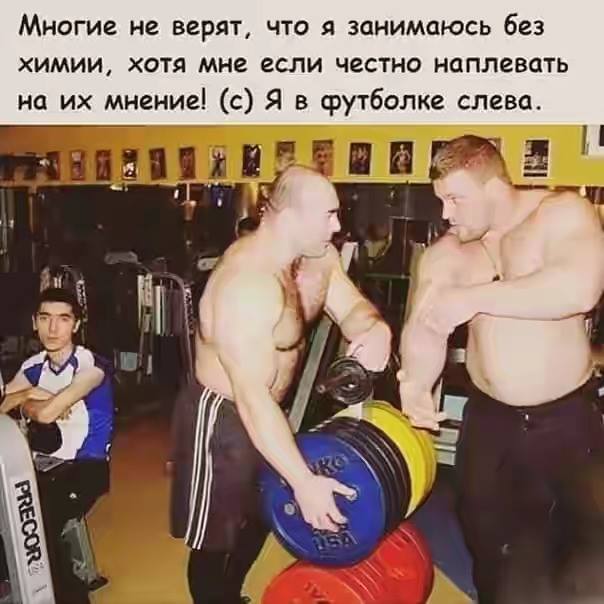 Многие не верят, что я занимаюсь без химии, хотя мне если честно наплевать на их мнение! (с) Я в футболке слева.

PRECOR

USA